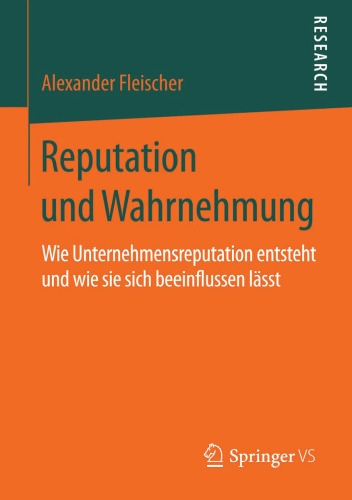 RESEARCH

Alexander Fleischer

Reputation und Wahrnehmung

Wie Unternehmensreputation entsteht und wie sie sich beeinflussen lässt

Springer VS